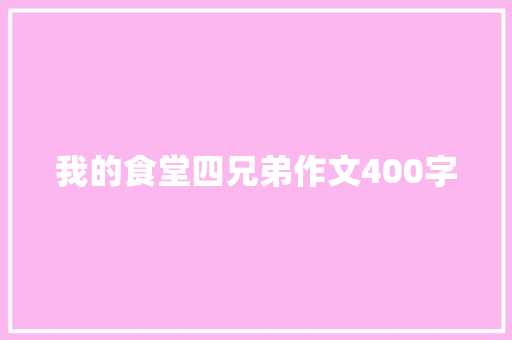 我的食堂四兄弟作文400字